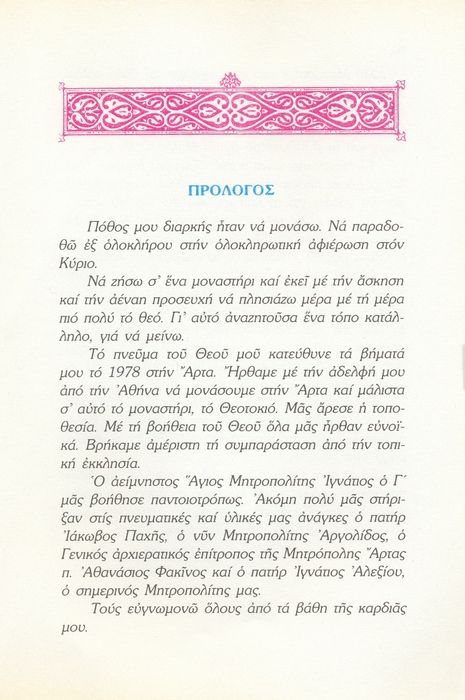 ΠΡΟΛΟΓΟΣ

Πόθος μου διαρκής ἦταν νά μονάσω. Νά παραδοθῶ ἐξ ὁλοκλήρου στήν ὁλοκληρωτική ἀφιέρωση στόν Κύριο.

Νά ζήσω σ' ἕνα μοναστήρι καί ἐκεῖ μέ τήν ἄσκηση καί τήν ἀέναη προσευχή νά πλησιάζω μέρα μέ τή μέρα πιό πολύ τό θεό. Γι' αὐτό ἀναζητοῦσα ἕνα τόπο κατάλληλο, γιά νά μείνω.

Τό πνεῦμα τοῦ Θεοῦ μοῦ κατεύθυνε τά βήματά μου τό 1978 στήν Ἄρτα. Ἤρθαμε μέ τήν ἀδελφή μου ἀπό τήν Ἀθήνα νά μονάσουμε στήν Ἄρτα καί μάλιστα σ' αὐτό τό μοναστήρι, τό Θεοτοκιό. Μᾶς ἄρεσε ἡ τοποθεσία. Μέ τή βοήθεια τοῦ Θεοῦ ὅλα μᾶς ἦρθαν εὐνοϊκά. Βρήκαμε ἀμέριστη τή συμπαράσταση ἀπό τήν τοπική ἐκκλησία.

Ὁ ἀείμνηστος Ἅγιος Μητροπολίτης Ἰγνάτιος ὁ Γ΄ μᾶς βοήθησε παντοιοτρόπως. Ἀκόμη πολύ μᾶς στήριξαν στίς πνευματικές καί ὑλικές μας ἀνάγκες ὁ πατήρ Ἰάκωβος Παχῆς, ὁ νῦν Μητροπολίτης Ἀργολίδος, ὁ Γενικός ἀρχιερατικός ἐπίτροπος τῆς Μητρόπολης Ἄρτας π. Ἀθανάσιος Φακῖνος καί ὁ πατήρ Ἰγνάτιος Ἀλεξίου, ὁ σημερινός Μητροπολίτης μας.

Τούς εὐγνωμονῶ ὅλους ἀπό τά βάθη τῆς καρδιᾶς μου.